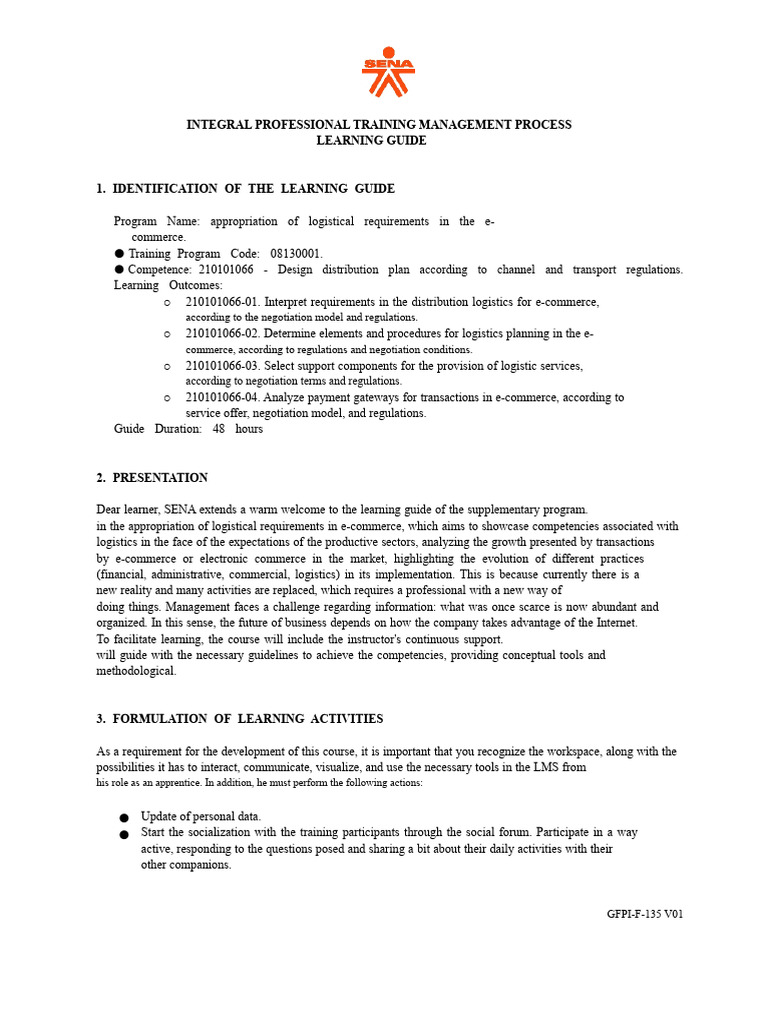 SENA

INTEGRAL PROFESSIONAL TRAINING MANAGEMENT PROCESS
LEARNING GUIDE

1. IDENTIFICATION OF THE LEARNING GUIDE

Program Name: appropriation of logistical requirements in the e-commerce.
● Training Program Code: 08130001.
● Competence: 210101066 - Design distribution plan according to channel and transport regulations.
Learning Outcomes:
o 210101066-01. Interpret requirements in the distribution logistics for e-commerce, according to the negotiation model and regulations.
o 210101066-02. Determine elements and procedures for logistics planning in the e-commerce, according to regulations and negotiation conditions.
o 210101066-03. Select support components for the provision of logistic services, according to negotiation terms and regulations.
o 210101066-04. Analyze payment gateways for transactions in e-commerce, according to service offer, negotiation model, and regulations.
Guide Duration: 48 hours

2. PRESENTATION

Dear learner, SENA extends a warm welcome to the learning guide of the supplementary program.
in the appropriation of logistical requirements in e-commerce, which aims to showcase competencies associated with logistics in the face of the expectations of the productive sectors, analyzing the growth presented by transactions by e-commerce or electronic commerce in the market, highlighting the evolution of different practices (financial, administrative, commercial, logistics) in its implementation. This is because currently there is a new reality and many activities are replaced, which requires a professional with a new way of
doing things. Management faces a challenge regarding information: what was once scarce is now abundant and organized. In this sense, the future of business depends on how the company takes advantage of the Internet.
To facilitate learning, the course will include the instructor's continuous support.
will guide with the necessary guidelines to achieve the competencies, providing conceptual tools and methodological.

3. FORMULATION OF LEARNING ACTIVITIES

As a requirement for the development of this course, it is important that you recognize the workspace, along with the possibilities it has to interact, communicate, visualize, and use the necessary tools in the LMS from
his role as an apprentice. In addition, he must perform the following actions:

● Update of personal data.
● Start the socialization with the training participants through the social forum. Participate in a way active, responding to the questions posed and sharing a bit about their daily activities with their other companions.

GFPI-F-135 V01